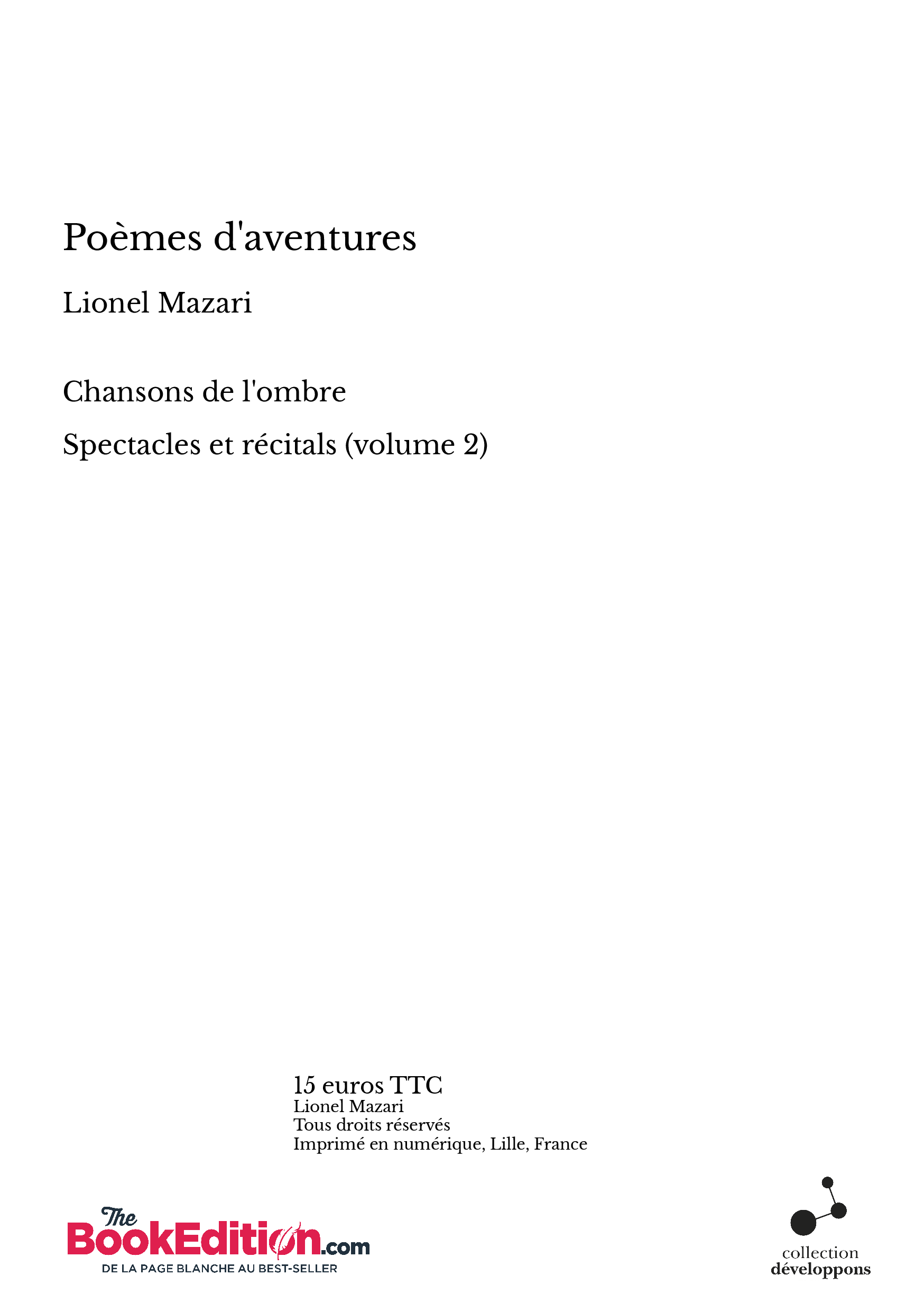 Poèmes d'aventures

Lionel Mazari

Chansons de l'ombre

Spectacles et récitals (volume 2)

15 euros TTC
Lionel Mazari
Tous droits réservés
Imprimé en numérique, Lille, France

The BookEdition.com
DE LA PAGE BLANCHE AU BEST-SELLER

collection
développons